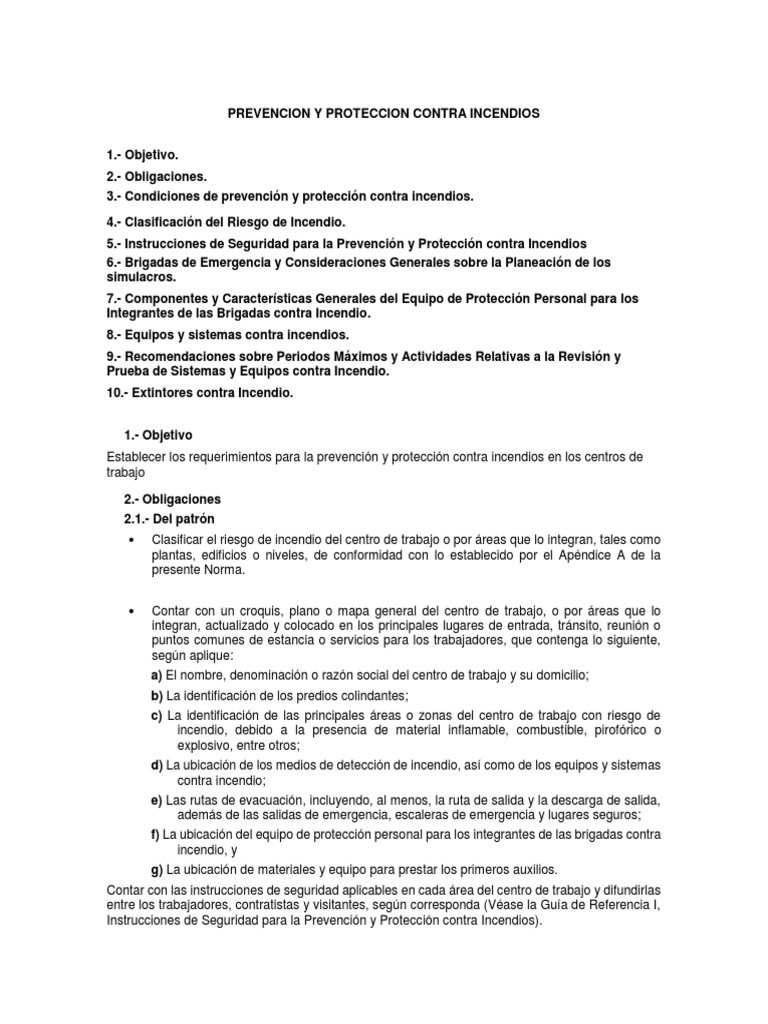 PREVENCION Y PROTECCION CONTRA INCENDIOS

1.- Objetivo.
2.- Obligaciones.
3.- Condiciones de prevención y protección contra incendios.
4.- Clasificación del Riesgo de Incendio.
5.- Instrucciones de Seguridad para la Prevención y Protección contra Incendios
6.- Brigadas de Emergencia y Consideraciones Generales sobre la Planeación de los simulacros.
7.- Componentes y Características Generales del Equipo de Protección Personal para los Integrantes de las Brigadas contra Incendio.
8.- Equipos y sistemas contra incendios.
9.- Recomendaciones sobre Periodos Máximos y Actividades Relativas a la Revisión y Prueba de Sistemas y Equipos contra Incendio.
10.- Extintores contra Incendio.

1.- Objetivo

Establecer los requerimientos para la prevención y protección contra incendios en los centros de trabajo

2.- Obligaciones

2.1.- Del patrón

• Clasificar el riesgo de incendio del centro de trabajo o por áreas que lo integran, tales como plantas, edificios o niveles, de conformidad con lo establecido por el Apéndice A de la presente Norma.

• Contar con un croquis, plano o mapa general del centro de trabajo, o por áreas que lo integran, actualizado y colocado en los principales lugares de entrada, tránsito, reunión o puntos comunes de estancia o servicios para los trabajadores, que contenga lo siguiente, según aplique:
a) El nombre, denominación o razón social del centro de trabajo y su domicilio;
b) La identificación de los predios colindantes;
c) La identificación de las principales áreas o zonas del centro de trabajo con riesgo de incendio, debido a la presencia de material inflamable, combustible, pirofórico o explosivo, entre otros;
d) La ubicación de los medios de detección de incendio, así como de los equipos y sistemas contra incendio;
e) Las rutas de evacuación, incluyendo, al menos, la ruta de salida y la descarga de salida, además de las salidas de emergencia, escaleras de emergencia y lugares seguros;
f) La ubicación del equipo de protección personal para los integrantes de las brigadas contra incendio, y
g) La ubicación de materiales y equipo para prestar los primeros auxilios.

Contar con las instrucciones de seguridad aplicables en cada área del centro de trabajo y difundirlas entre los trabajadores, contratistas y visitantes, según corresponda (Véase la Guía de Referencia I, Instrucciones de Seguridad para la Prevención y Protección contra Incendios).